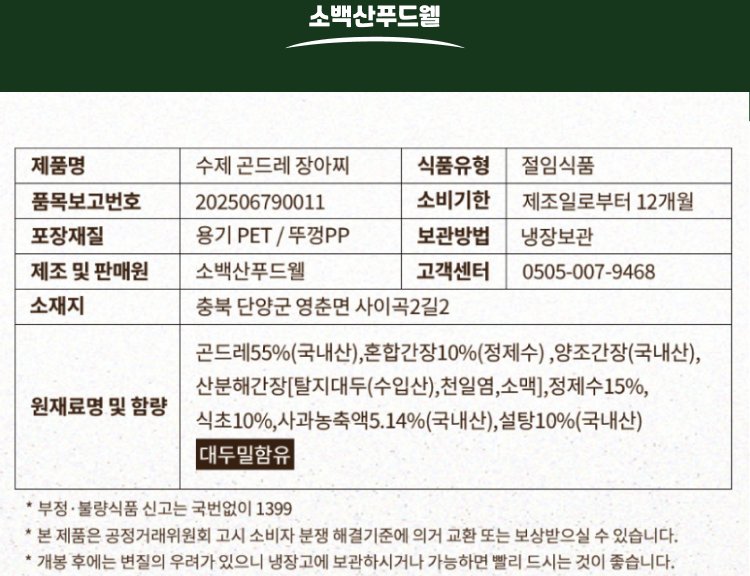 소백산푸드웰

| 제품명 | 수제 곤드레 장아찌 | 식품유형 | 절임식품 |
|---|---|---|---|
| 품목보고번호 | 202506790011 | 소비기한 | 제조일로부터 12개월 |
| 포장재질 | 용기 PET / 뚜껑PP | 보관방법 | 냉장보관 |
| 제조 및 판매원 | 소백산푸드웰 | 고객센터 | 0505-007-9468 |
| 소재지 | 충북 단양군 영춘면 사이곡2길2 | | |
| 원재료명 및 함량 | 곤드레55%(국내산),혼합간장10%(정제수) ,양조간장(국내산), 산분해간장[탈지대두(수입산),천일염,소맥],정제수15%, 식초10%,사과농축액5.14%(국내산),설탕10%(국내산) 대두밀함유 | | |

* 부정·불량식품 신고는 국번없이 1399
* 본 제품은 공정거래위원회 고시 소비자 분쟁 해결기준에 의거 교환 또는 보상받으실 수 있습니다.
* 개봉 후에는 변질의 우려가 있으니 냉장고에 보관하시거나 가능하면 빨리 드시는 것이 좋습니다.